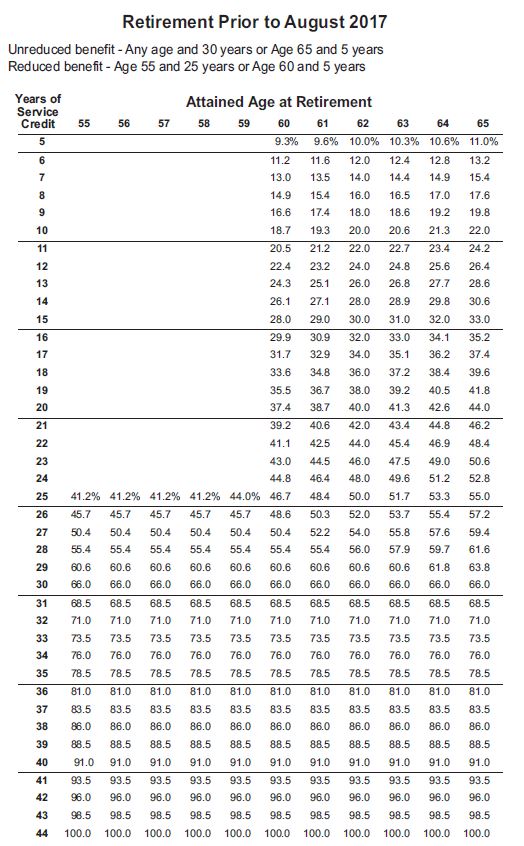 Retirement Prior to August 2017

Unreduced benefit - Any age and 30 years or Age 65 and 5 years
Reduced benefit - Age 55 and 25 years or Age 60 and 5 years

Attained Age at Retirement

| Years of Service Credit | 55 | 56 | 57 | 58 | 59 | 60 | 61 | 62 | 63 | 64 | 65 |
|---|---|---|---|---|---|---|---|---|---|---|---|
| 5 | | | | | | 9.3% | 9.6% | 10.0% | 10.3% | 10.6% | 11.0% |
| 6 | | | | | | 11.2 | 11.6 | 12.0 | 12.4 | 12.8 | 13.2 |
| 7 | | | | | | 13.0 | 13.5 | 14.0 | 14.4 | 14.9 | 15.4 |
| 8 | | | | | | 14.9 | 15.4 | 16.0 | 16.5 | 17.0 | 17.6 |
| 9 | | | | | | 16.6 | 17.4 | 18.0 | 18.6 | 19.2 | 19.8 |
| 10 | | | | | | 18.7 | 19.3 | 20.0 | 20.6 | 21.3 | 22.0 |
| 11 | | | | | | 20.5 | 21.2 | 22.0 | 22.7 | 23.4 | 24.2 |
| 12 | | | | | | 22.4 | 23.2 | 24.0 | 24.8 | 25.6 | 26.4 |
| 13 | | | | | | 24.3 | 25.1 | 26.0 | 26.8 | 27.7 | 28.6 |
| 14 | | | | | | 26.1 | 27.1 | 28.0 | 28.9 | 29.8 | 30.6 |
| 15 | | | | | | 28.0 | 29.0 | 30.0 | 31.0 | 32.0 | 33.0 |
| 16 | | | | | | 29.9 | 30.9 | 32.0 | 33.0 | 34.1 | 35.2 |
| 17 | | | | | | 31.7 | 32.9 | 34.0 | 35.1 | 36.2 | 37.4 |
| 18 | | | | | | 33.6 | 34.8 | 36.0 | 37.2 | 38.4 | 39.6 |
| 19 | | | | | | 35.5 | 36.7 | 38.0 | 39.2 | 40.5 | 41.8 |
| 20 | | | | | | 37.4 | 38.7 | 40.0 | 41.3 | 42.6 | 44.0 |
| 21 | | | | | | 39.2 | 40.6 | 42.0 | 43.4 | 44.8 | 46.2 |
| 22 | | | | | | 41.1 | 42.5 | 44.0 | 45.4 | 46.9 | 48.4 |
| 23 | | | | | | 43.0 | 44.5 | 46.0 | 47.5 | 49.0 | 50.6 |
| 24 | | | | | | 44.8 | 46.4 | 48.0 | 49.6 | 51.2 | 52.8 |
| 25 | 41.2% | 41.2% | 41.2% | 41.2% | 44.0% | 46.7 | 48.4 | 50.0 | 51.7 | 53.3 | 55.0 |
| 26 | 45.7 | 45.7 | 45.7 | 45.7 | 45.7 | 48.6 | 50.3 | 52.0 | 53.7 | 55.4 | 57.2 |
| 27 | 50.4 | 50.4 | 50.4 | 50.4 | 50.4 | 50.4 | 52.2 | 54.0 | 55.8 | 57.6 | 59.4 |
| 28 | 55.4 | 55.4 | 55.4 | 55.4 | 55.4 | 55.4 | 55.4 | 56.0 | 57.9 | 59.7 | 61.6 |
| 29 | 60.6 | 60.6 | 60.6 | 60.6 | 60.6 | 60.6 | 60.6 | 60.6 | 60.6 | 61.8 | 63.8 |
| 30 | 66.0 | 66.0 | 66.0 | 66.0 | 66.0 | 66.0 | 66.0 | 66.0 | 66.0 | 66.0 | 66.0 |
| 31 | 68.5 | 68.5 | 68.5 | 68.5 | 68.5 | 68.5 | 68.5 | 68.5 | 68.5 | 68.5 | 68.5 |
| 32 | 71.0 | 71.0 | 71.0 | 71.0 | 71.0 | 71.0 | 71.0 | 71.0 | 71.0 | 71.0 | 71.0 |
| 33 | 73.5 | 73.5 | 73.5 | 73.5 | 73.5 | 73.5 | 73.5 | 73.5 | 73.5 | 73.5 | 73.5 |
| 34 | 76.0 | 76.0 | 76.0 | 76.0 | 76.0 | 76.0 | 76.0 | 76.0 | 76.0 | 76.0 | 76.0 |
| 35 | 78.5 | 78.5 | 78.5 | 78.5 | 78.5 | 78.5 | 78.5 | 78.5 | 78.5 | 78.5 | 78.5 |
| 36 | 81.0 | 81.0 | 81.0 | 81.0 | 81.0 | 81.0 | 81.0 | 81.0 | 81.0 | 81.0 | 81.0 |
| 37 | 83.5 | 83.5 | 83.5 | 83.5 | 83.5 | 83.5 | 83.5 | 83.5 | 83.5 | 83.5 | 83.5 |
| 38 | 86.0 | 86.0 | 86.0 | 86.0 | 86.0 | 86.0 | 86.0 | 86.0 | 86.0 | 86.0 | 86.0 |
| 39 | 88.5 | 88.5 | 88.5 | 88.5 | 88.5 | 88.5 | 88.5 | 88.5 | 88.5 | 88.5 | 88.5 |
| 40 | 91.0 | 91.0 | 91.0 | 91.0 | 91.0 | 91.0 | 91.0 | 91.0 | 91.0 | 91.0 | 91.0 |
| 41 | 93.5 | 93.5 | 93.5 | 93.5 | 93.5 | 93.5 | 93.5 | 93.5 | 93.5 | 93.5 | 93.5 |
| 42 | 96.0 | 96.0 | 96.0 | 96.0 | 96.0 | 96.0 | 96.0 | 96.0 | 96.0 | 96.0 | 96.0 |
| 43 | 98.5 | 98.5 | 98.5 | 98.5 | 98.5 | 98.5 | 98.5 | 98.5 | 98.5 | 98.5 | 98.5 |
| 44 | 100.0 | 100.0 | 100.0 | 100.0 | 100.0 | 100.0 | 100.0 | 100.0 | 100.0 | 100.0 | 100.0 |